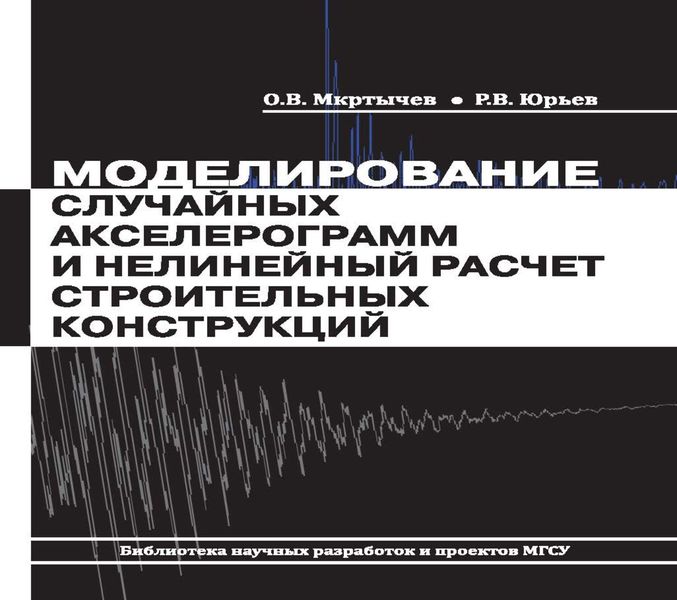 О.В. Мкртычев • Р.В. Юрьев

МОДЕЛИРОВАНИЕ
СЛУЧАЙНЫХ
АКСЕЛЕРОГРАММ
И НЕЛИНЕЙНЫЙ РАСЧЕТ
СТРОИТЕЛЬНЫХ
КОНСТРУКЦИЙ

Библиотека научных разработок и проектов МГСУ